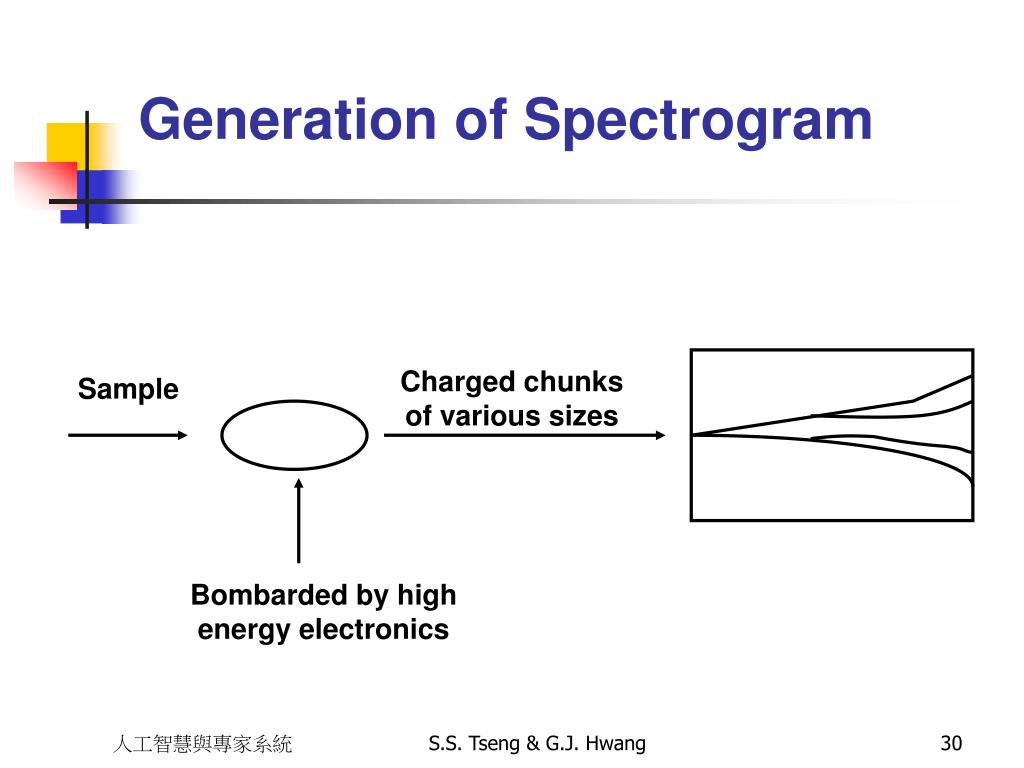 Generation of Spectrogram

Sample

Charged chunks of various sizes

Bombarded by high energy electronics

人工智慧與專家系統

S.S. Tseng & G.J. Hwang

30